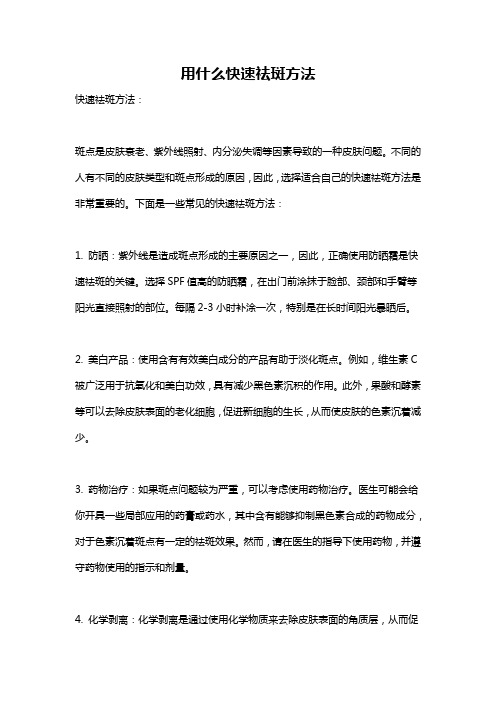 用什么快速祛斑方法

快速祛斑方法：

斑点是皮肤衰老、紫外线照射、内分泌失调等因素导致的一种皮肤问题。不同的人有不同的皮肤类型和斑点形成的原因，因此，选择适合自己的快速祛斑方法是非常重要的。下面是一些常见的快速祛斑方法：

1. 防晒：紫外线是造成斑点形成的主要原因之一，因此，正确使用防晒霜是快速祛斑的关键。选择 SPF 值高的防晒霜，在出门前涂抹于脸部、颈部和手臂等阳光直接照射的部位。每隔 2-3 小时补涂一次，特别是在长时间阳光暴晒后。

2. 美白产品：使用含有有效美白成分的产品有助于淡化斑点。例如，维生素 C 被广泛用于抗氧化和美白功效，具有减少黑色素沉积的作用。此外，果酸和酵素等可以去除皮肤表面的老化细胞，促进新细胞的生长，从而使皮肤的色素沉着减少。

3. 药物治疗：如果斑点问题较为严重，可以考虑使用药物治疗。医生可能会给你开具一些局部应用的药膏或药水，其中含有能够抑制黑色素合成的药物成分，对于色素沉着斑点有一定的祛斑效果。然而，请在医生的指导下使用药物，并遵守药物使用的指示和剂量。

4. 化学剥离：化学剥离是通过使用化学物质来去除皮肤表面的角质层，从而促